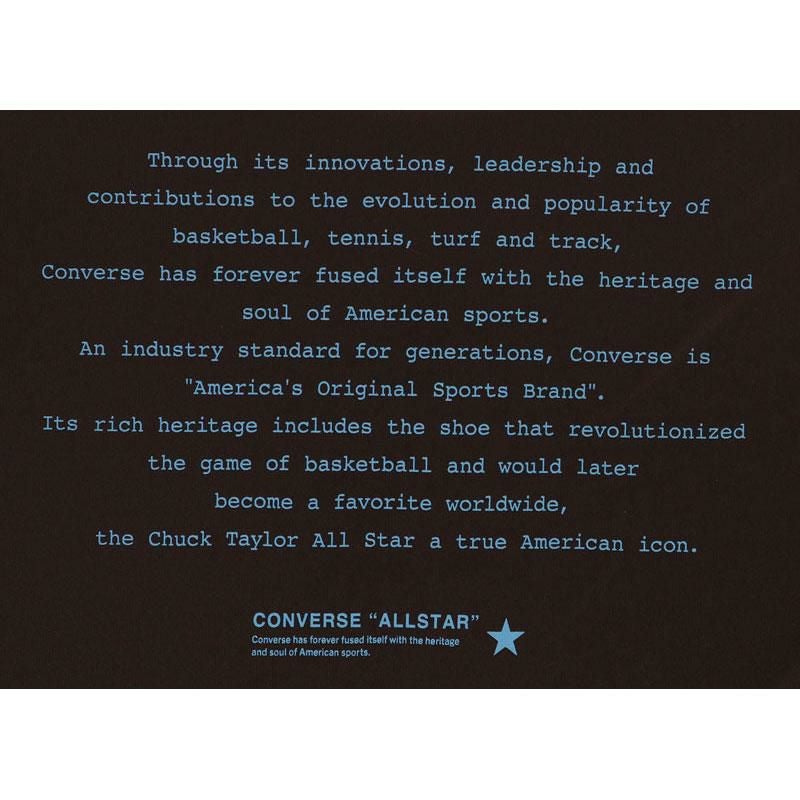 Through its innovations, leadership and contributions to the evolution and popularity of basketball, tennis, turf and track, Converse has forever fused itself with the heritage and soul of American sports.

An industry standard for generations, Converse is "America's Original Sports Brand".

Its rich heritage includes the shoe that revolutionized the game of basketball and would later become a favorite worldwide, the Chuck Taylor All Star a true American icon.

CONVERSE "ALLSTAR"
Converse has forever fused itself with the heritage and soul of American sports.